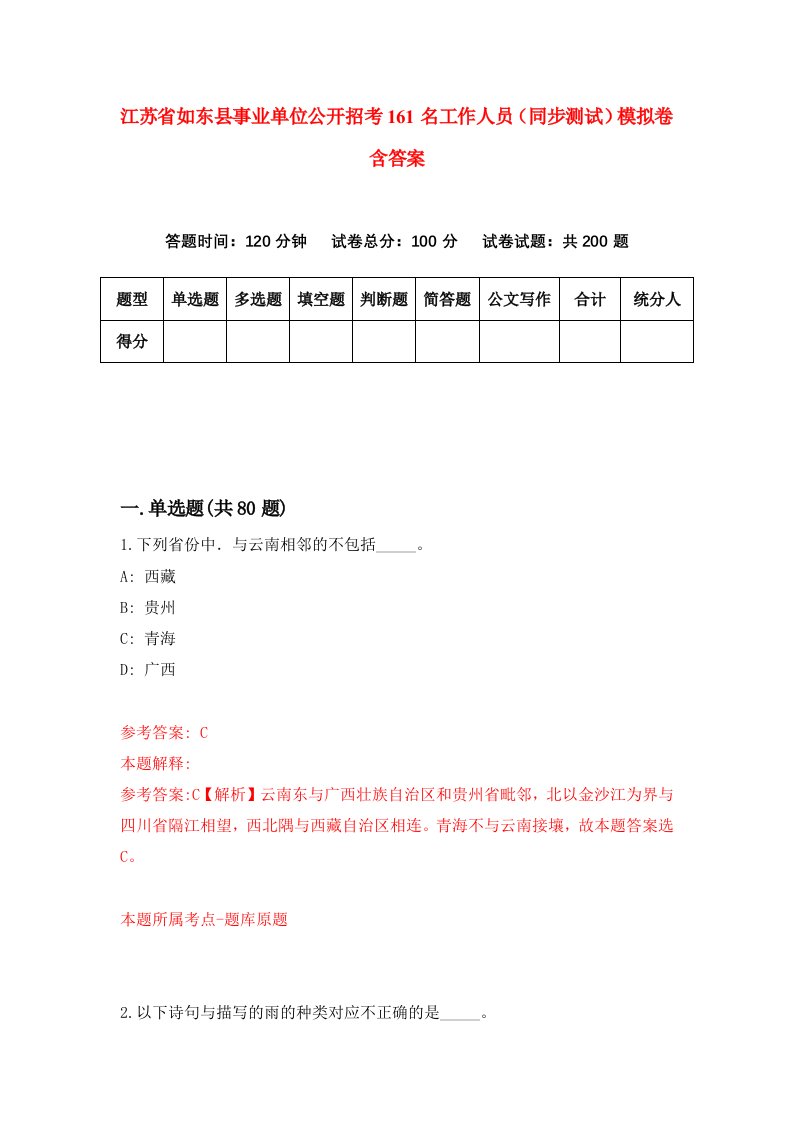 江苏省如东县事业单位公开招考161名工作人员（同步测试）模拟卷含答案

答题时间：120分钟　试卷总分：100分　试卷试题：共200题

| 题型 | 单选题 | 多选题 | 填空题 | 判断题 | 简答题 | 公文写作 | 合计 | 统分人 |
|---|---|---|---|---|---|---|---|---|
| 得分 | | | | | | | | |

一.单选题(共80题)

1.下列省份中．与云南相邻的不包括_____。

A: 西藏

B: 贵州

C: 青海

D: 广西

参考答案: C

本题解释:

参考答案:C【解析】云南东与广西壮族自治区和贵州省毗邻，北以金沙江为界与四川省隔江相望，西北隅与西藏自治区相连。青海不与云南接壤，故本题答案选C。

本题所属考点-题库原题

2.以下诗句与描写的雨的种类对应不正确的是_____。